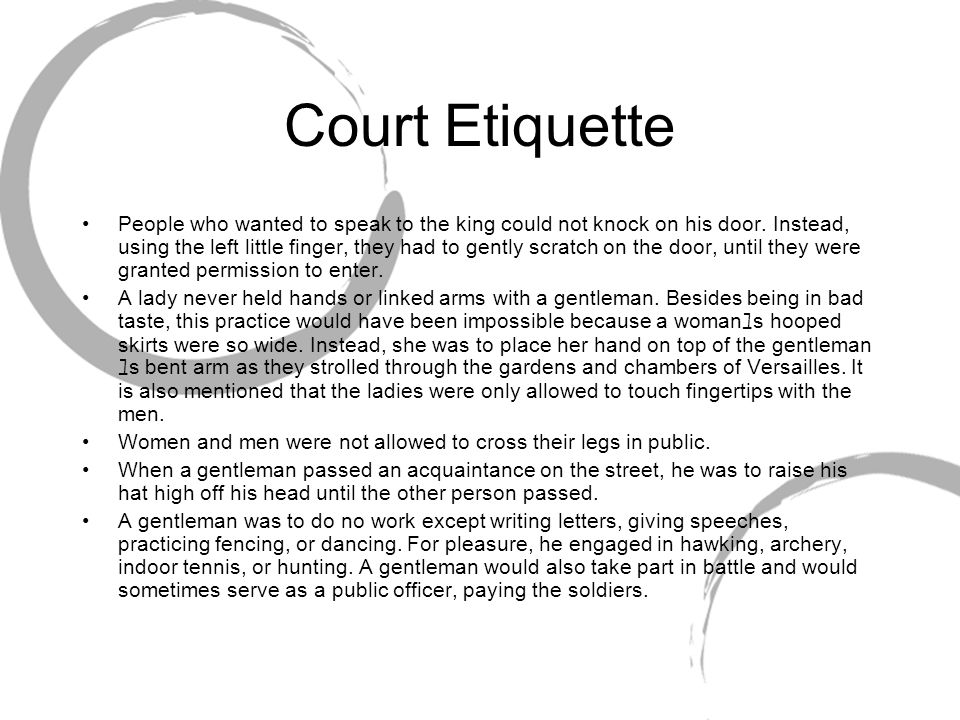 Court Etiquette

• People who wanted to speak to the king could not knock on his door. Instead, using the left little finger, they had to gently scratch on the door, until they were granted permission to enter.

• A lady never held hands or linked arms with a gentleman. Besides being in bad taste, this practice would have been impossible because a woman]s hooped skirts were so wide. Instead, she was to place her hand on top of the gentleman ]s bent arm as they strolled through the gardens and chambers of Versailles. It is also mentioned that the ladies were only allowed to touch fingertips with the men.

• Women and men were not allowed to cross their legs in public.

• When a gentleman passed an acquaintance on the street, he was to raise his hat high off his head until the other person passed.

• A gentleman was to do no work except writing letters, giving speeches, practicing fencing, or dancing. For pleasure, he engaged in hawking, archery, indoor tennis, or hunting. A gentleman would also take part in battle and would sometimes serve as a public officer, paying the soldiers.